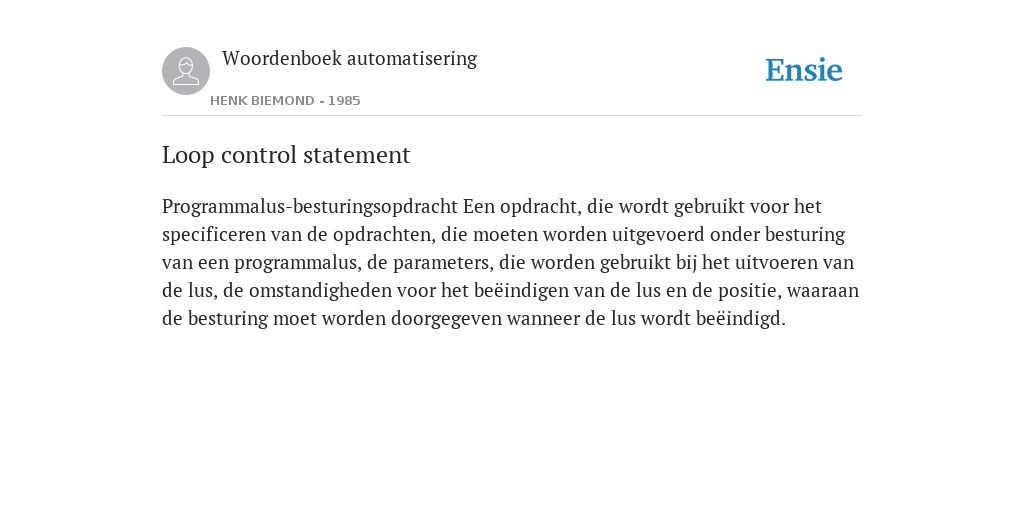 Woordenboek automatisering

HENK BIEMOND - 1985

Ensie

Loop control statement

Programmalus-besturingsopdracht Een opdracht, die wordt gebruikt voor het specificeren van de opdrachten, die moeten worden uitgevoerd onder besturing van een programmalus, de parameters, die worden gebruikt bij het uitvoeren van de lus, de omstandigheden voor het beëindigen van de lus en de positie, waaraan de besturing moet worden doorgegeven wanneer de lus wordt beëindigd.